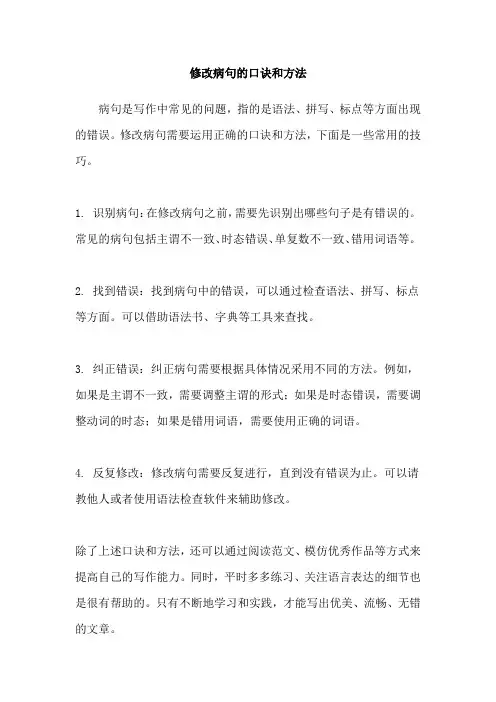 修改病句的口诀和方法

病句是写作中常见的问题，指的是语法、拼写、标点等方面出现的错误。修改病句需要运用正确的口诀和方法，下面是一些常用的技巧。

1. 识别病句：在修改病句之前，需要先识别出哪些句子是有错误的。常见的病句包括主谓不一致、时态错误、单复数不一致、错用词语等。

2. 找到错误：找到病句中的错误，可以通过检查语法、拼写、标点等方面。可以借助语法书、字典等工具来查找。

3. 纠正错误：纠正病句需要根据具体情况采用不同的方法。例如，如果是主谓不一致，需要调整主谓的形式；如果是时态错误，需要调整动词的时态；如果是错用词语，需要使用正确的词语。

4. 反复修改：修改病句需要反复进行，直到没有错误为止。可以请教他人或者使用语法检查软件来辅助修改。

除了上述口诀和方法，还可以通过阅读范文、模仿优秀作品等方式来提高自己的写作能力。同时，平时多多练习、关注语言表达的细节也是很有帮助的。只有不断地学习和实践，才能写出优美、流畅、无错的文章。